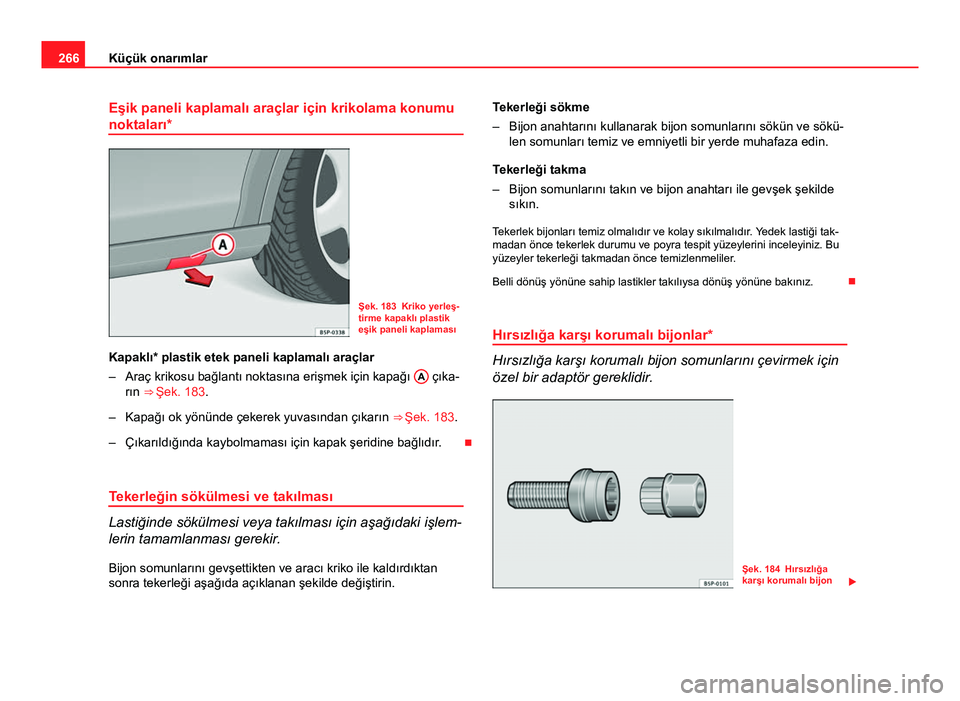 266 Küçük onarımlar

Eşik paneli kaplamalı araçlar için krikolama konumu noktaları*

A

B5P-0338

Şek. 183 Kriko yerleştirme kapaklı plastik eşik paneli kaplaması

Kapaklı* plastik etek paneli kaplamalı araçlar

– Araç krikosu bağlantı noktasına erişmek için kapağı A çıkarın ⇒ Şek. 183.

– Kapağı ok yönünde çekerek yuvasından çıkarın ⇒ Şek. 183.

– Çıkarıldığında kaybolmaması için kapak şeridine bağlıdır.

Tekerleğin sökülmesi ve takılması

Lastiğinde sökülmesi veya takılması için aşağıdaki işlemlerin tamamlanması gerekir.

Bijon somunlarını gevşettikten ve aracı kriko ile kaldırdıktan sonra tekerleği aşağıda açıklanan şekilde değiştirin.

Tekerleği sökme

– Bijon anahtarını kullanarak bijon somunlarını sökün ve sökülen somunları temiz ve emniyetli bir yerde muhafaza edin.

Tekerleği takma

– Bijon somunlarını takın ve bijon anahtarı ile gevşek şekilde sıkın.

Tekerlek bijonları temiz olmalıdır ve kolay sıkılmalıdır. Yedek lastiği takmadan önce tekerlek durumu ve poyra tespit yüzeylerini inceleyiniz. Bu yüzeyler tekerleği takmadan önce temizlenmeliler.

Belli dönüş yönüne sahip lastikler takılıysa dönüş yönüne bakınız.

Hırsızlığa karşı korumalı bijonlar*

Hırsızlığa karşı korumalı bijon somunlarını çevirmek için özel bir adaptör gereklidir.

B5P-0101

Şek. 184 Hırsızlığa karşı korumalı bijon

carmanualsonline.info